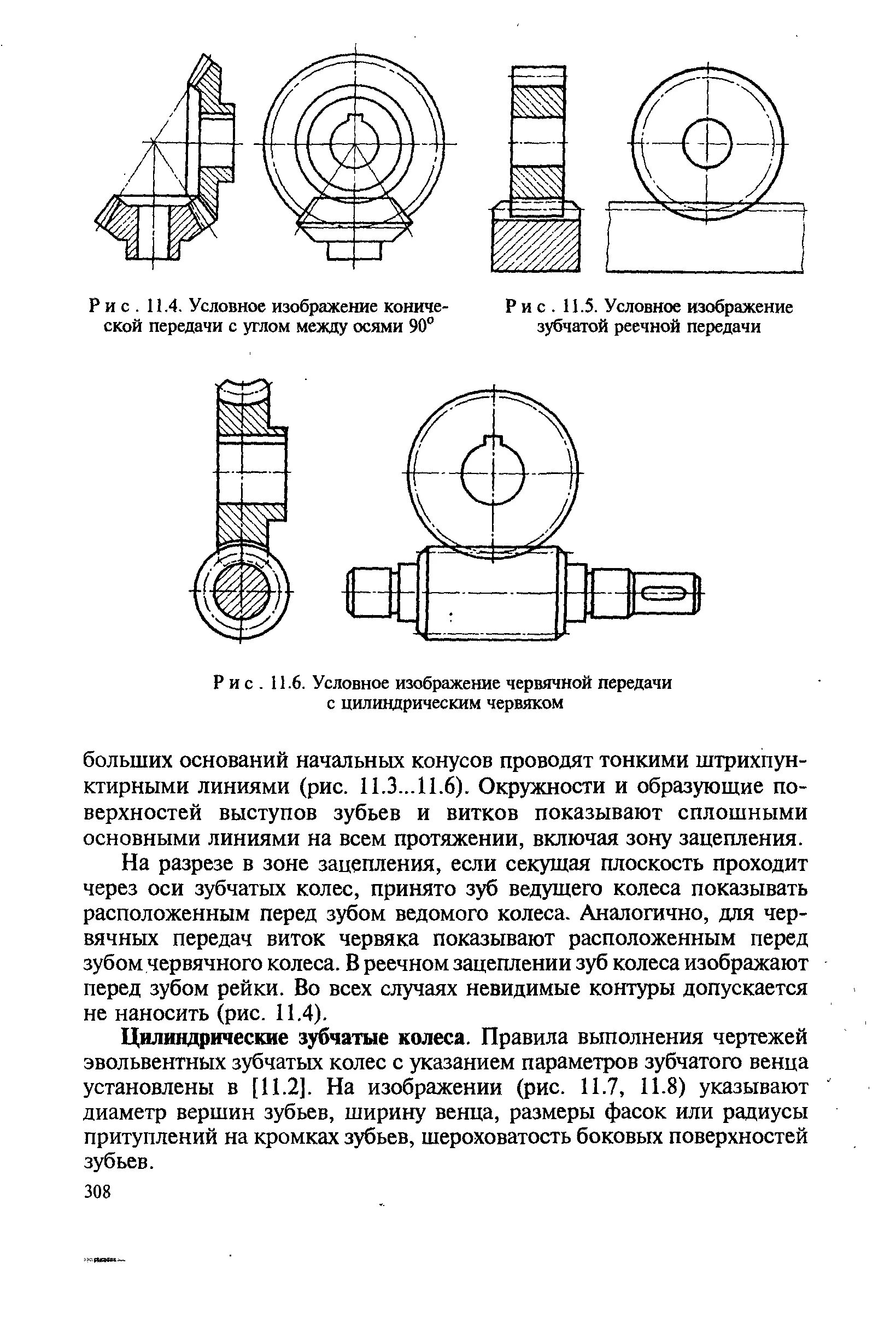 Рис. 11.4. Условное изображение конической передачи с углом между осями 90°

Рис. 11.5. Условное изображение зубчатой реечной передачи

Рис. 11.6. Условное изображение червячной передачи с цилиндрическим червяком

больших оснований начальных конусов проводят тонкими штрихпунктирными линиями (рис. 11.3...11.6). Окружности и образующие поверхностей выступов зубьев и витков показывают сплошными основными линиями на всем протяжении, включая зону зацепления.

На разрезе в зоне зацепления, если секущая плоскость проходит через оси зубчатых колес, принято зуб ведущего колеса показывать расположенным перед зубом ведомого колеса. Аналогично, для червячных передач виток червяка показывают расположенным перед зубом червячного колеса. В реечном зацеплении зуб колеса изображают перед зубом рейки. Во всех случаях невидимые контуры допускается не наносить (рис. 11.4).

Цилиндрические зубчатые колеса. Правила выполнения чертежей эвольвентных зубчатых колес с указанием параметров зубчатого венца установлены в [11.2]. На изображении (рис. 11.7, 11.8) указывают диаметр вершин зубьев, ширину венца, размеры фасок или радиусы притуплений на кромках зубьев, шероховатость боковых поверхностей зубьев.

308